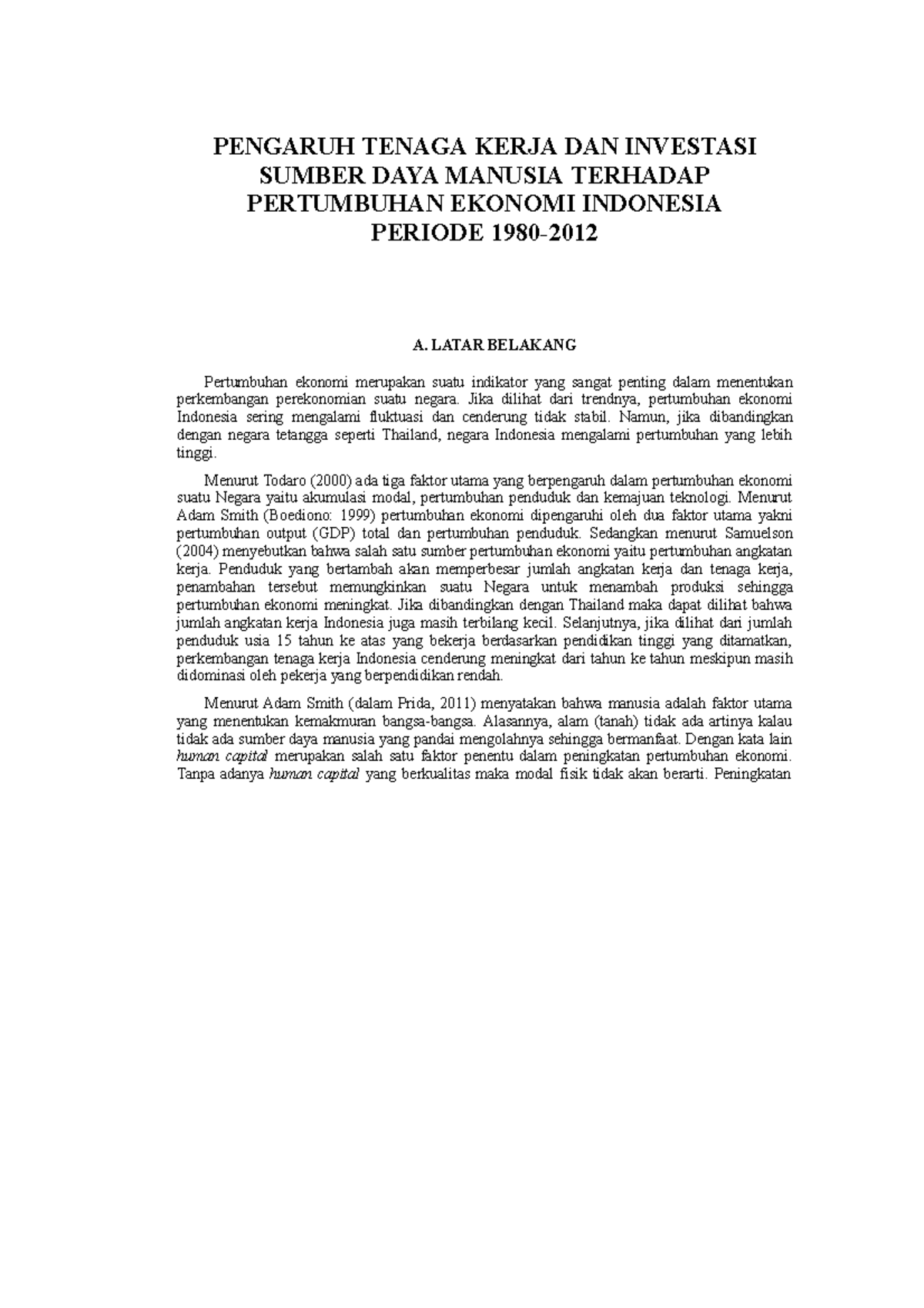 PENGARUH TENAGA KERJA DAN INVESTASI SUMBER DAYA MANUSIA TERHADAP PERTUMBUHAN EKONOMI INDONESIA PERIODE 1980-2012

A. LATAR BELAKANG

Pertumbuhan ekonomi merupakan suatu indikator yang sangat penting dalam menentukan perkembangan perekonomian suatu negara. Jika dilihat dari trendnya, pertumbuhan ekonomi Indonesia sering mengalami fluktuasi dan cenderung tidak stabil. Namun, jika dibandingkan dengan negara tetangga seperti Thailand, negara Indonesia mengalami pertumbuhan yang lebih tinggi.

Menurut Todaro (2000) ada tiga faktor utama yang berpengaruh dalam pertumbuhan ekonomi suatu Negara yaitu akumulasi modal, pertumbuhan penduduk dan kemajuan teknologi. Menurut Adam Smith (Boediono: 1999) pertumbuhan ekonomi dipengaruhi oleh dua faktor utama yakni pertumbuhan output (GDP) total dan pertumbuhan penduduk. Sedangkan menurut Samuelson (2004) menyebutkan bahwa salah satu sumber pertumbuhan ekonomi yaitu pertumbuhan angkatan kerja. Penduduk yang bertambah akan memperbesar jumlah angkatan kerja dan tenaga kerja, penambahan tersebut memungkinkan suatu Negara untuk menambah produksi sehingga pertumbuhan ekonomi meningkat. Jika dibandingkan dengan Thailand maka dapat dilihat bahwa jumlah angkatan kerja Indonesia juga masih terbilang kecil. Selanjutnya, jika dilihat dari jumlah penduduk usia 15 tahun ke atas yang bekerja berdasarkan pendidikan tinggi yang ditamatkan, perkembangan tenaga kerja Indonesia cenderung meningkat dari tahun ke tahun meskipun masih didominasi oleh pekerja yang berpendidikan rendah.

Menurut Adam Smith (dalam Prida, 2011) menyatakan bahwa manusia adalah faktor utama yang menentukan kemakmuran bangsa-bangsa. Alasannya, alam (tanah) tidak ada artinya kalau tidak ada sumber daya manusia yang pandai mengolahnya sehingga bermanfaat. Dengan kata lain human capital merupakan salah satu faktor penentu dalam peningkatan pertumbuhan ekonomi. Tanpa adanya human capital yang berkualitas maka modal fisik tidak akan berarti. Peningkatan